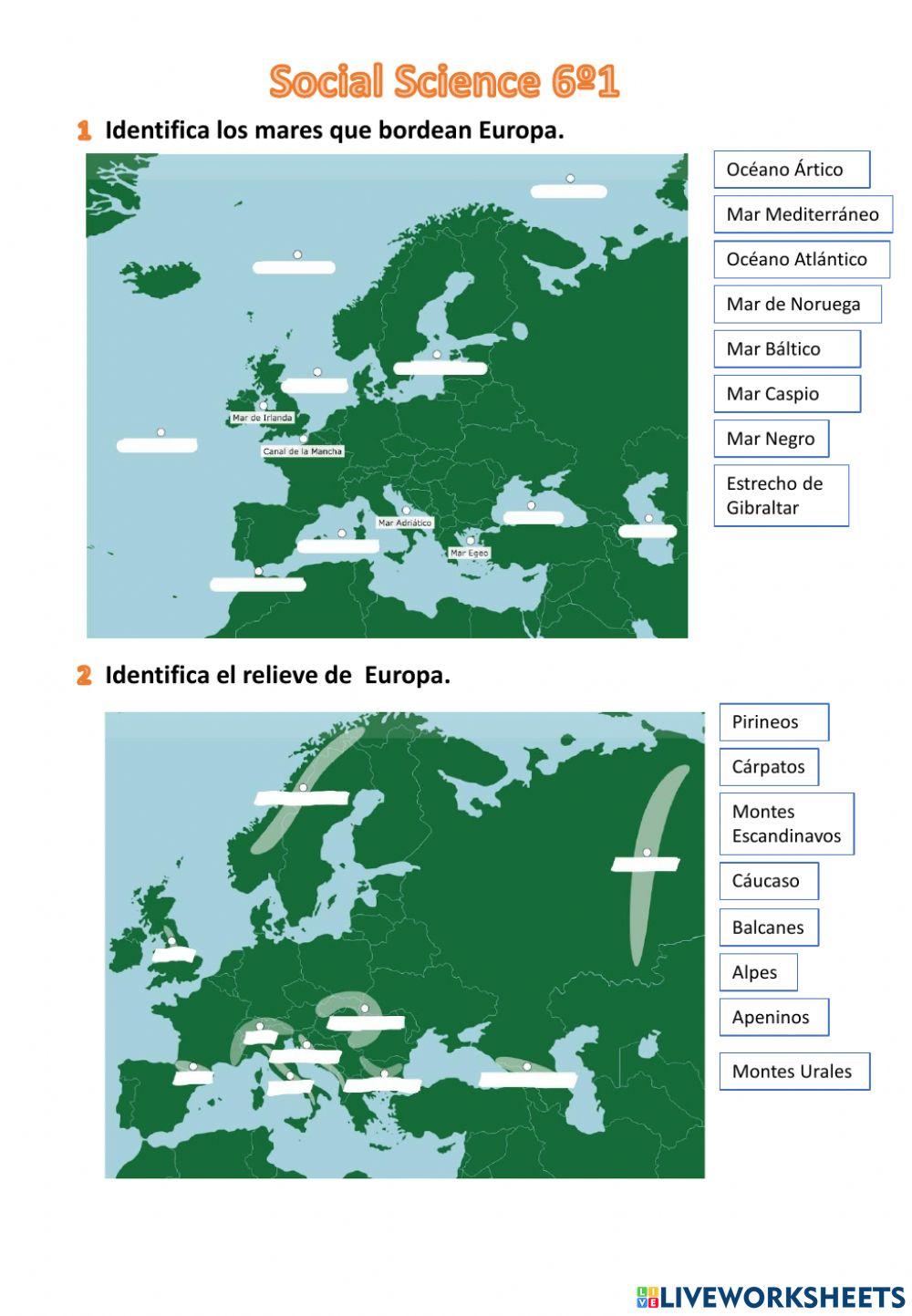 Social Science 6º1

1 Identifica los mares que bordean Europa.

Mar de Irlanda
Canal de la Mancha
Mar Adriático
Mar Egeo

Océano Ártico
Mar Mediterráneo
Océano Atlántico
Mar de Noruega
Mar Báltico
Mar Caspio
Mar Negro
Estrecho de Gibraltar

2 Identifica el relieve de Europa.

Pirineos
Cárpatos
Montes Escandinavos
Cáucaso
Balcanes
Alpes
Apeninos
Montes Urales

LIVEWORKSHEETS